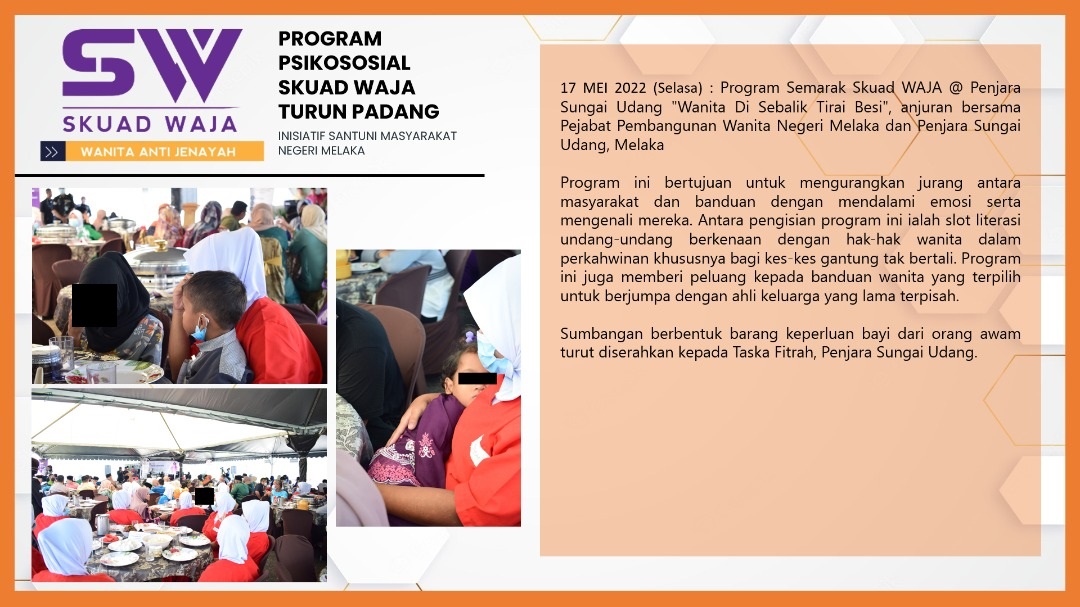 SW
SKUAD WAJA
WANITA ANTI JENAYAH

PROGRAM PSIKOSOSIAL SKUAD WAJA TURUN PADANG

INISIATIF SANTUNI MASYARAKAT NEGERI MELAKA

17 MEI 2022 (Selasa) : Program Semarak Skuad WAJA @ Penjara Sungai Udang "Wanita Di Sebalik Tirai Besi", anjuran bersama Pejabat Pembangunan Wanita Negeri Melaka dan Penjara Sungai Udang, Melaka

Program ini bertujuan untuk mengurangkan jurang antara masyarakat dan banduan dengan mendalami emosi serta mengenali mereka. Antara pengisian program ini ialah slot literasi undang-undang berkenaan dengan hak-hak wanita dalam perkahwinan khususnya bagi kes-kes gantung tak bertali. Program ini juga memberi peluang kepada banduan wanita yang terpilih untuk berjumpa dengan ahli keluarga yang lama terpisah.

Sumbangan berbentuk barang keperluan bayi dari orang awam turut diserahkan kepada Taska Fitrah, Penjara Sungai Udang.